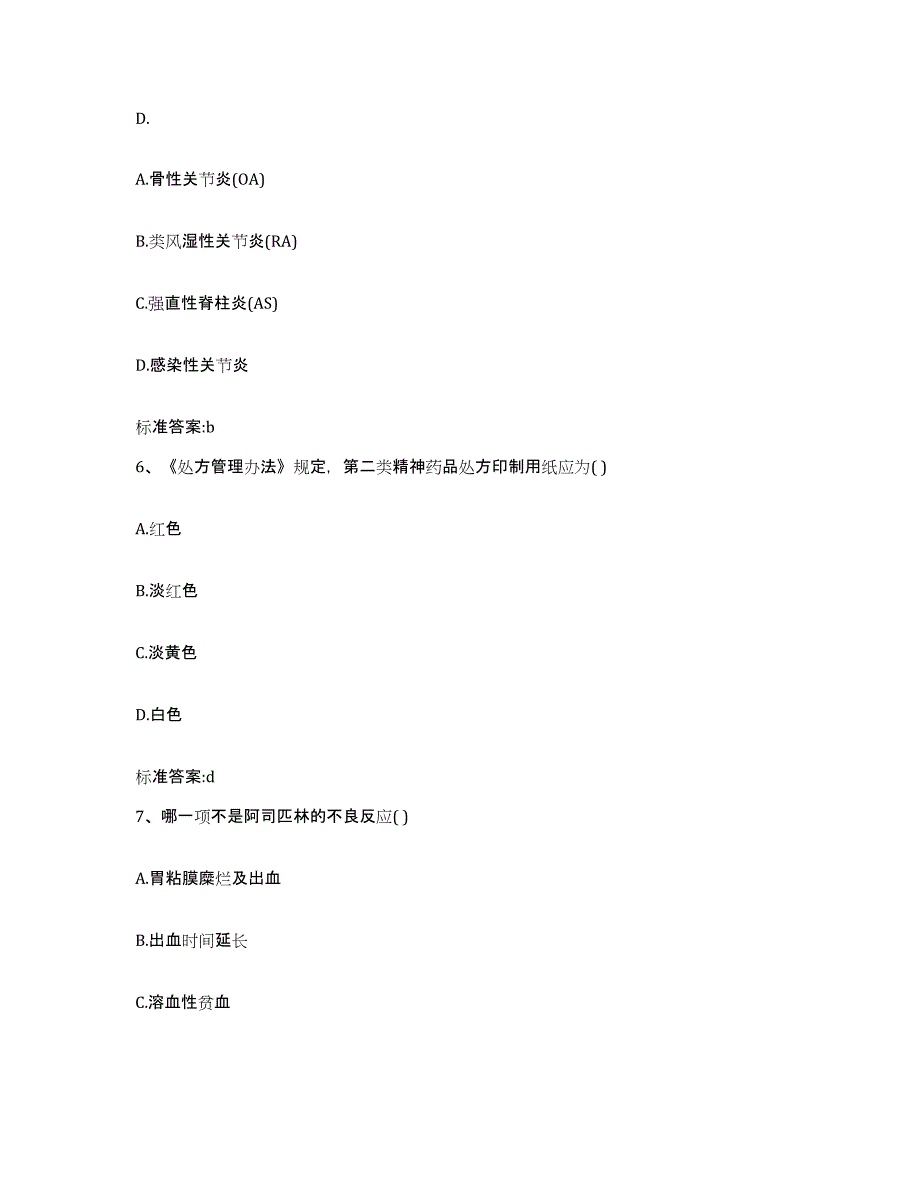 D.

A.骨性关节炎(OA)

B.类风湿性关节炎(RA)

C.强直性脊柱炎(AS)

D.感染性关节炎

标准答案:b

6、《处方管理办法》规定，第二类精神药品处方印制用纸应为( )

A.红色

B.淡红色

C.淡黄色

D.白色

标准答案:d

7、哪一项不是阿司匹林的不良反应( )

A.胃粘膜糜烂及出血

B.出血时间延长

C.溶血性贫血